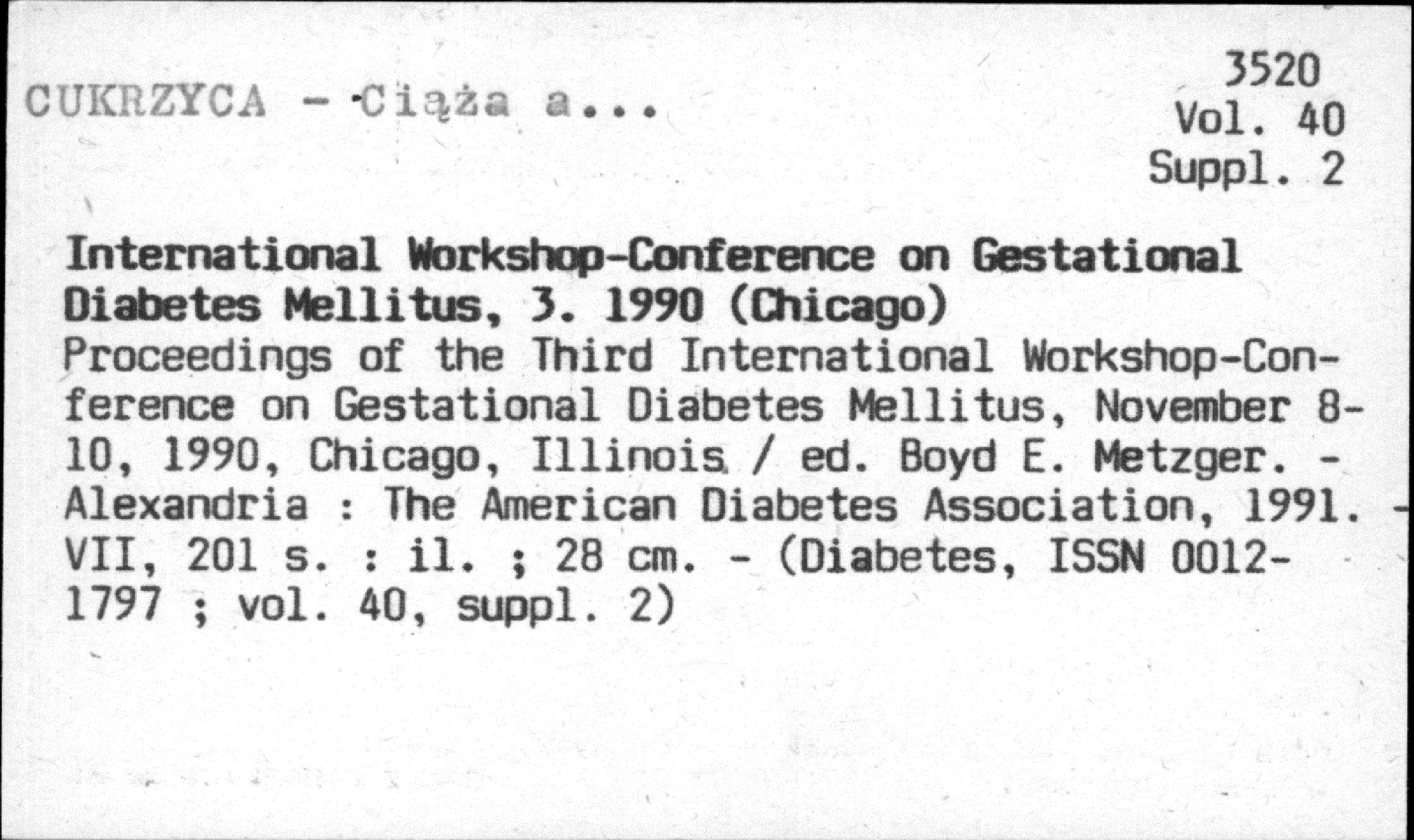 CUKRZYCA - Ciąża a...

3520
Vol. 40
Suppl. 2

International Workshop-Conference on Gestational Diabetes Mellitus, 3. 1990 (Chicago)
Proceedings of the Third International Workshop-Conference on Gestational Diabetes Mellitus, November 8-10, 1990, Chicago, Illinois / ed. Boyd E. Metzger. - Alexandria : The American Diabetes Association, 1991. - VII, 201 s. : il. ; 28 cm. - (Diabetes, ISSN 0012-1797 ; vol. 40, suppl. 2)